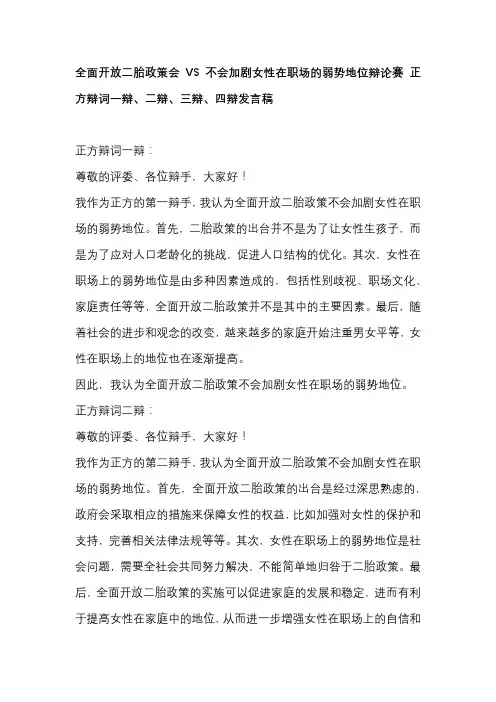 全面开放二胎政策会 VS 不会加剧女性在职场的弱势地位辩论赛 正方辩词一辩、二辩、三辩、四辩发言稿

正方辩词一辩：

尊敬的评委、各位辩手，大家好！

我作为正方的第一辩手，我认为全面开放二胎政策不会加剧女性在职场的弱势地位。首先，二胎政策的出台并不是为了让女性生孩子，而是为了应对人口老龄化的挑战，促进人口结构的优化。其次，女性在职场上的弱势地位是由多种因素造成的，包括性别歧视、职场文化、家庭责任等等，全面开放二胎政策并不是其中的主要因素。最后，随着社会的进步和观念的改变，越来越多的家庭开始注重男女平等，女性在职场上的地位也在逐渐提高。

因此，我认为全面开放二胎政策不会加剧女性在职场的弱势地位。

正方辩词二辩：

尊敬的评委、各位辩手，大家好！

我作为正方的第二辩手，我认为全面开放二胎政策不会加剧女性在职场的弱势地位。首先，全面开放二胎政策的出台是经过深思熟虑的，政府会采取相应的措施来保障女性的权益，比如加强对女性的保护和支持，完善相关法律法规等等。其次，女性在职场上的弱势地位是社会问题，需要全社会共同努力解决，不能简单地归咎于二胎政策。最后，全面开放二胎政策的实施可以促进家庭的发展和稳定，进而有利于提高女性在家庭中的地位，从而进一步增强女性在职场上的自信和